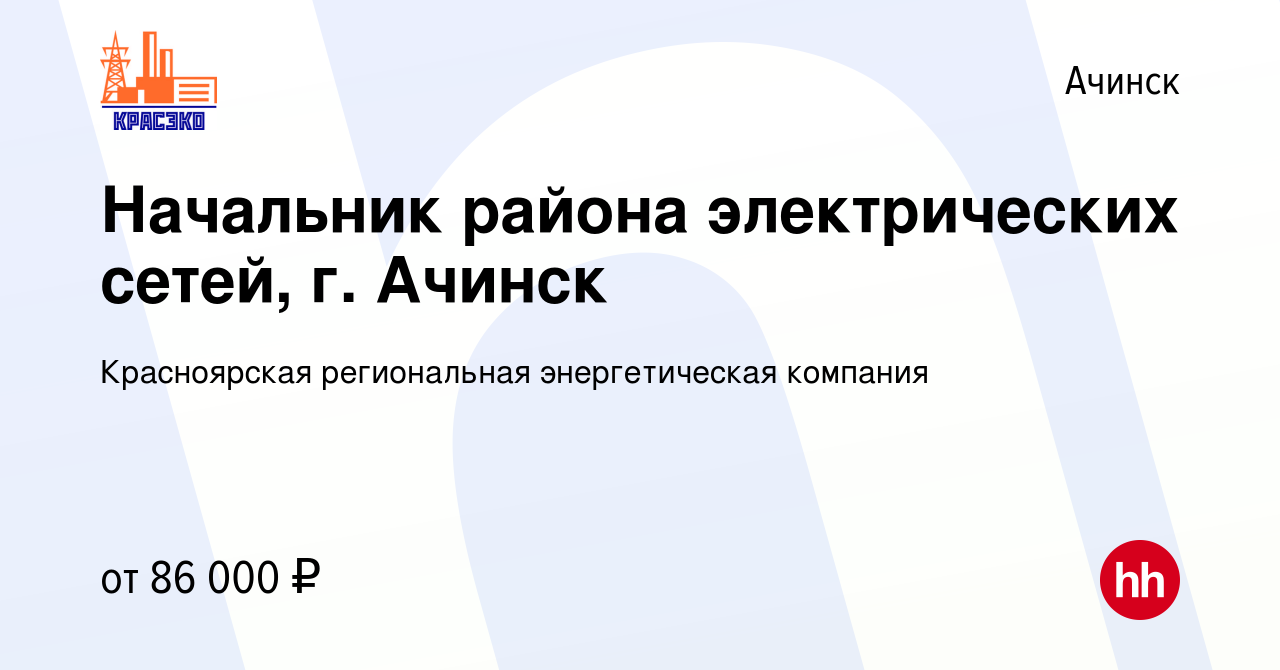 КРАСЭКО

Ачинск

Начальник района электрических сетей, г. Ачинск

Красноярская региональная энергетическая компания

от 86 000 ₽

hh